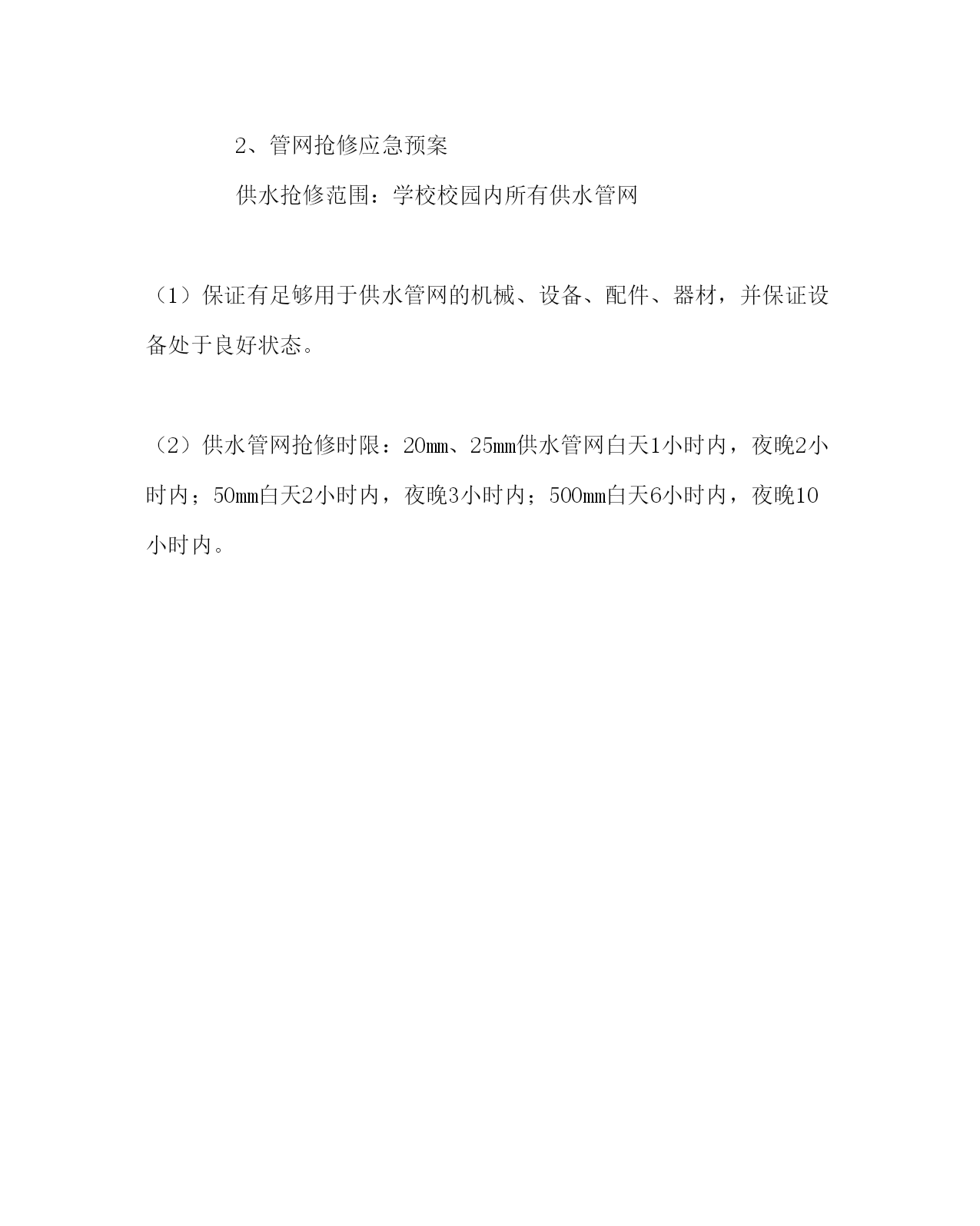 2、管网抢修应急预案

供水抢修范围：学校校园内所有供水管网

（1）保证有足够用于供水管网的机械、设备、配件、器材，并保证设备处于良好状态。

（2）供水管网抢修时限：20㎜、25㎜供水管网白天1小时内，夜晚2小时内；50㎜白天2小时内，夜晚3小时内；500㎜白天6小时内，夜晚10小时内。